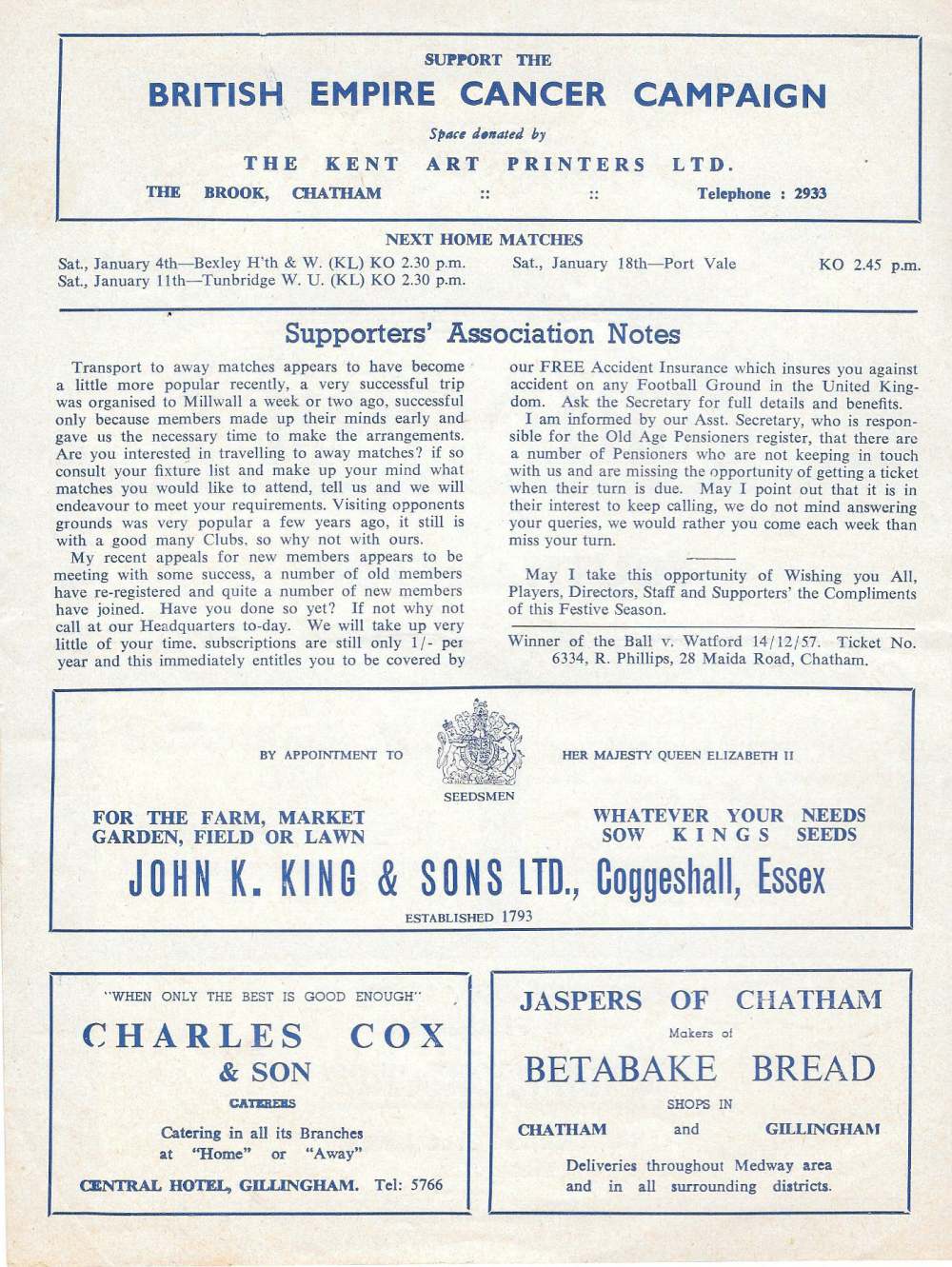 SUPPORT THE

BRITISH EMPIRE CANCER CAMPAIGN

Space donated by

THE KENT ART PRINTERS LTD.

THE BROOK, CHATHAM :: :: Telephone : 2933

NEXT HOME MATCHES

Sat., January 4th—Bexley H'th & W. (KL) KO 2.30 p.m.
Sat., January 11th—Tunbridge W. U. (KL) KO 2.30 p.m.
Sat., January 18th—Port Vale KO 2.45 p.m.

Supporters' Association Notes

Transport to away matches appears to have become a little more popular recently, a very successful trip was organised to Millwall a week or two ago, successful only because members made up their minds early and gave us the necessary time to make the arrangements. Are you interested in travelling to away matches? if so consult your fixture list and make up your mind what matches you would like to attend, tell us and we will endeavour to meet your requirements. Visiting opponents grounds was very popular a few years ago, it still is with a good many Clubs, so why not with ours.

My recent appeals for new members appears to be meeting with some success, a number of old members have re-registered and quite a number of new members have joined. Have you done so yet? If not why not call at our Headquarters to-day. We will take up very little of your time, subscriptions are still only 1/- per year and this immediately entitles you to be covered by our FREE Accident Insurance which insures you against accident on any Football Ground in the United Kingdom. Ask the Secretary for full details and benefits.

I am informed by our Asst. Secretary, who is responsible for the Old Age Pensioners register, that there are a number of Pensioners who are not keeping in touch with us and are missing the opportunity of getting a ticket when their turn is due. May I point out that it is in their interest to keep calling, we do not mind answering your queries, we would rather you come each week than miss your turn.

May I take this opportunity of Wishing you All, Players, Directors, Staff and Supporters' the Compliments of this Festive Season.

Winner of the Ball v. Watford 14/12/57. Ticket No. 6334, R. Phillips, 28 Maida Road, Chatham.

BY APPOINTMENT TO HER MAJESTY QUEEN ELIZABETH II

SEEDSMEN

FOR THE FARM, MARKET GARDEN, FIELD OR LAWN

WHATEVER YOUR NEEDS SOW KINGS SEEDS

JOHN K. KING & SONS LTD., Coggeshall, Essex

ESTABLISHED 1793

"WHEN ONLY THE BEST IS GOOD ENOUGH"

CHARLES COX & SON

CATERERS

Catering in all its Branches at "Home" or "Away"

CENTRAL HOTEL, GILLINGHAM. Tel: 5766

JASPERS OF CHATHAM

Makers of

BETABAKE BREAD

SHOPS IN

CHATHAM and GILLINGHAM

Deliveries throughout Medway area and in all surrounding districts.